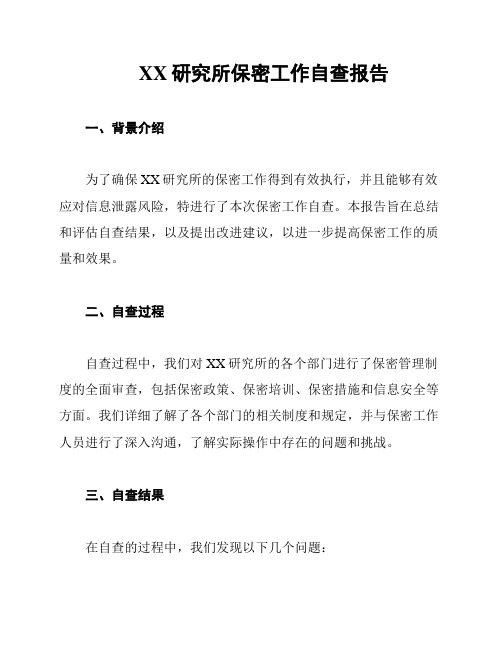 XX 研究所保密工作自查报告

一、背景介绍

为了确保 XX 研究所的保密工作得到有效执行，并且能够有效应对信息泄露风险，特进行了本次保密工作自查。本报告旨在总结和评估自查结果，以及提出改进建议，以进一步提高保密工作的质量和效果。

二、自查过程

自查过程中，我们对 XX 研究所的各个部门进行了保密管理制度的全面审查，包括保密政策、保密培训、保密措施和信息安全等方面。我们详细了解了各个部门的相关制度和规定，并与保密工作人员进行了深入沟通，了解实际操作中存在的问题和挑战。

三、自查结果

在自查的过程中，我们发现以下几个问题：